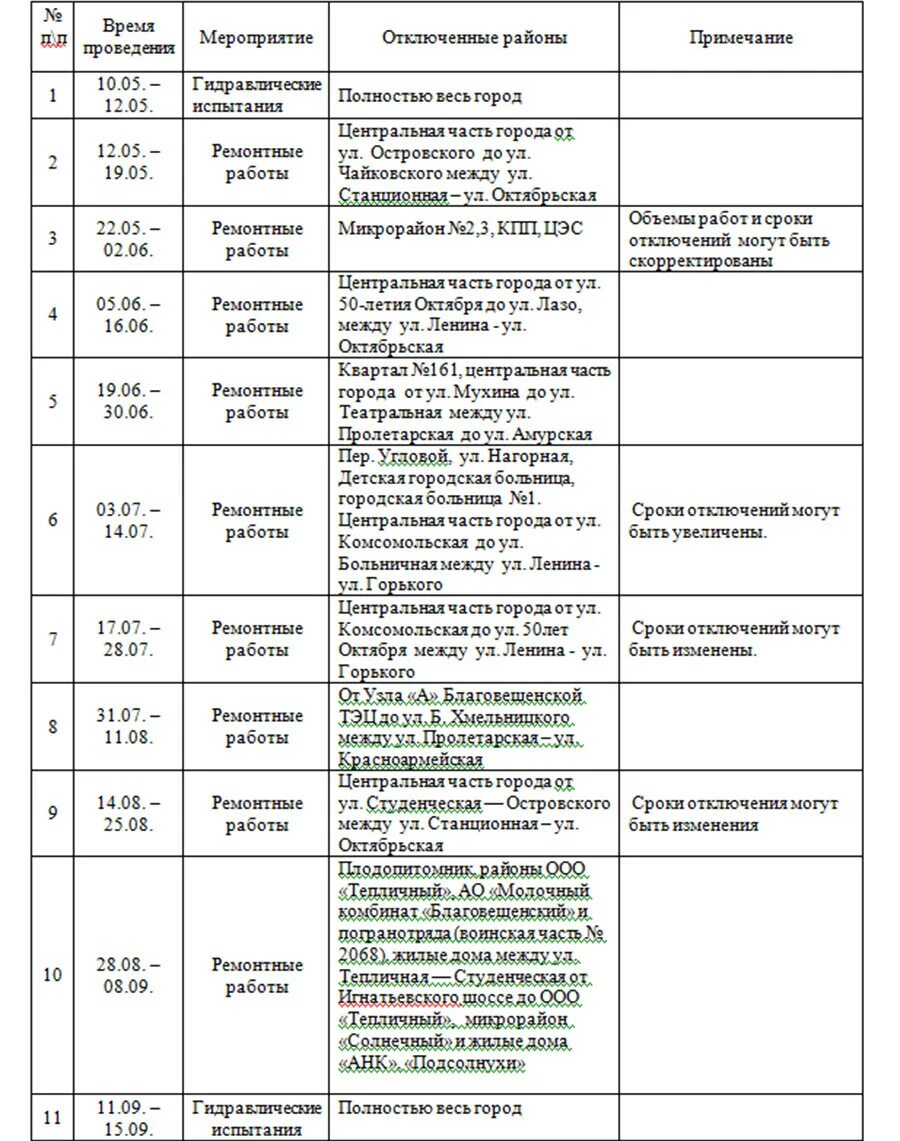 | № п\п | Время проведения | Мероприятие | Отключенные районы | Примечание |
|---|---|---|---|---|
| 1 | 10.05. – 12.05. | Гидравлические испытания | Полностью весь город | |
| 2 | 12.05. – 19.05. | Ремонтные работы | Центральная часть города от ул. Островского до ул. Чайковского между ул. Станционная – ул. Октябрьская | |
| 3 | 22.05. – 02.06. | Ремонтные работы | Микрорайон №2,3, КПП, ЦЭС | Объемы работ и сроки отключений могут быть скорректированы |
| 4 | 05.06. – 16.06. | Ремонтные работы | Центральная часть города от ул. 50-летия Октября до ул. Лазо, между ул. Ленина - ул. Октябрьская | |
| 5 | 19.06. – 30.06. | Ремонтные работы | Квартал №161, центральная часть города от ул. Мухина до ул. Театральная между ул. Пролетарская до ул. Амурская | |
| 6 | 03.07. – 14.07. | Ремонтные работы | Пер. Угловой, ул. Нагорная, Детская городская больница, городская больница №1. Центральная часть города от ул. Комсомольская до ул. Больничная между ул. Ленина - ул. Горького | Сроки отключений могут быть увеличены. |
| 7 | 17.07. – 28.07. | Ремонтные работы | Центральная часть города от ул. Комсомольская до ул. 50лет Октября между ул. Ленина - ул. Горького | Сроки отключений могут быть изменены. |
| 8 | 31.07. – 11.08. | Ремонтные работы | От Узла «А» Благовещенской ТЭЦ до ул. Б. Хмельницкого между ул. Пролетарская – ул. Красноармейская | |
| 9 | 14.08. – 25.08. | Ремонтные работы | Центральная часть города от ул. Студенческая — Островского между ул. Станционная – ул. Октябрьская | Сроки отключения могут быть изменения |
| 10 | 28.08. – 08.09. | Ремонтные работы | Плодопитомник, районы ООО «Тепличный», АО «Молочный комбинат «Благовещенский» и погранотряда (воинская часть № 2068), жилые дома между ул. Тепличная — Студенческая от Игнатьевского шоссе до ООО «Тепличный», микрорайон «Солнечный» и жилые дома «АНК», «Подсолнухи» | |
| 11 | 11.09. – 15.09. | Гидравлические испытания | Полностью весь город | |